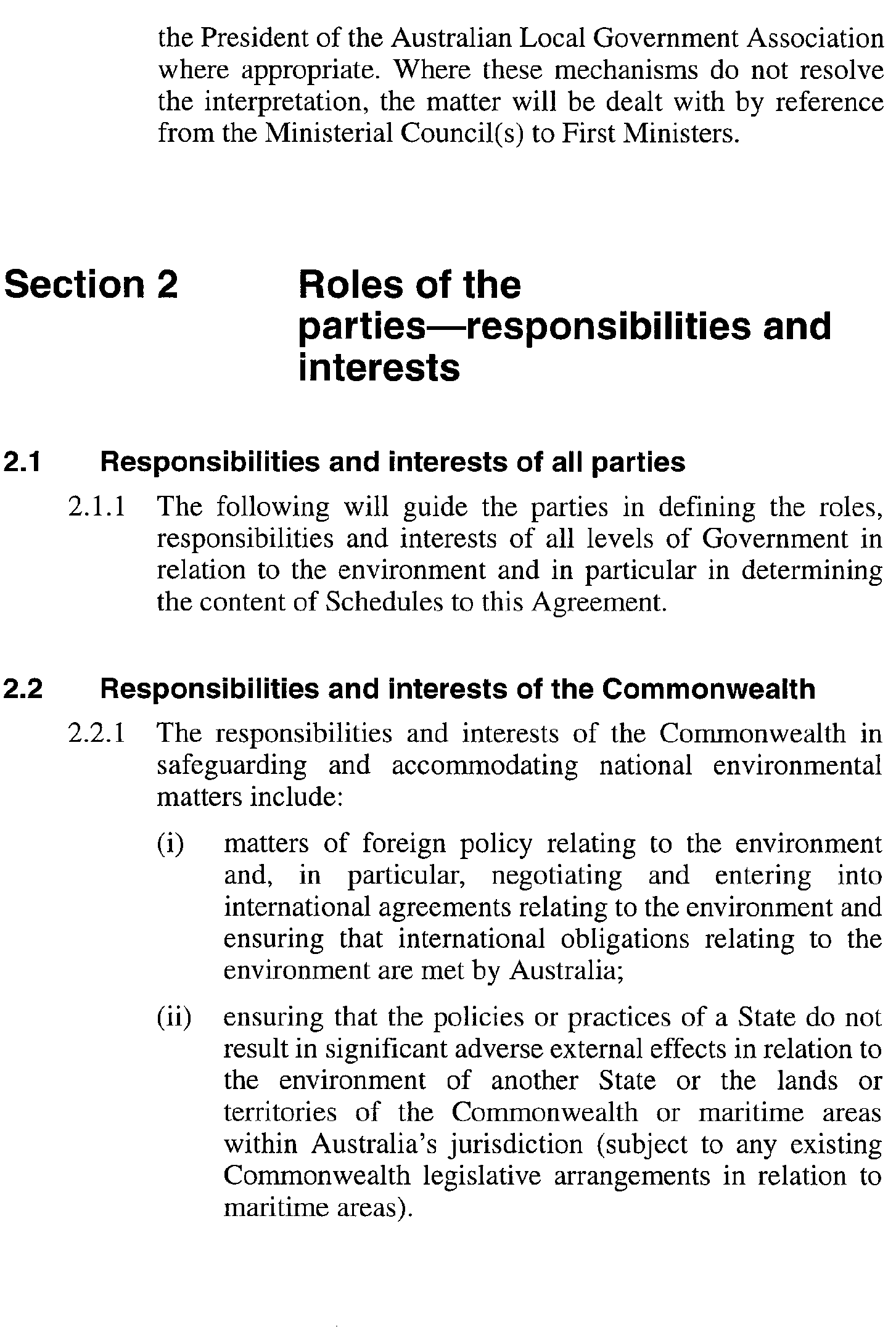 the President of the Australian Local Government Association where appropriate. Where these mechanisms do not resolve the interpretation, the matter will be dealt with by reference from the Ministerial Council(s) to First Ministers.

Section 2 Roles of the parties—responsibilities and interests

2.1 Responsibilities and interests of all parties

2.1.1 The following will guide the parties in defining the roles, responsibilities and interests of all levels of Government in relation to the environment and in particular in determining the content of Schedules to this Agreement.

2.2 Responsibilities and interests of the Commonwealth

2.2.1 The responsibilities and interests of the Commonwealth in safeguarding and accommodating national environmental matters include:

(i) matters of foreign policy relating to the environment and, in particular, negotiating and entering into international agreements relating to the environment and ensuring that international obligations relating to the environment are met by Australia;

(ii) ensuring that the policies or practices of a State do not result in significant adverse external effects in relation to the environment of another State or the lands or territories of the Commonwealth or maritime areas within Australia's jurisdiction (subject to any existing Commonwealth legislative arrangements in relation to maritime areas).